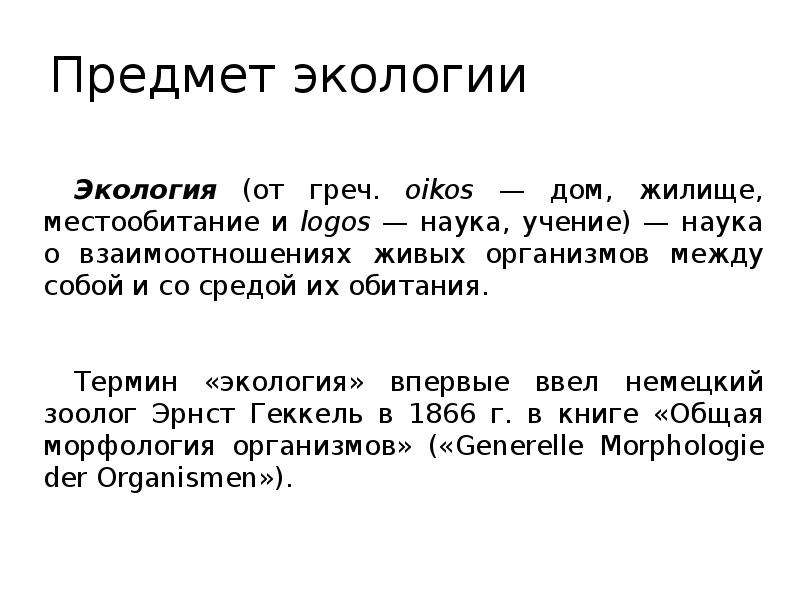 Предмет экологии

Экология (от греч. oikos — дом, жилище, местообитание и logos — наука, учение) — наука о взаимоотношениях живых организмов между собой и со средой их обитания.

Термин «экология» впервые ввел немецкий зоолог Эрнст Геккель в 1866 г. в книге «Общая морфология организмов» («Generelle Morphologie der Organismen»).